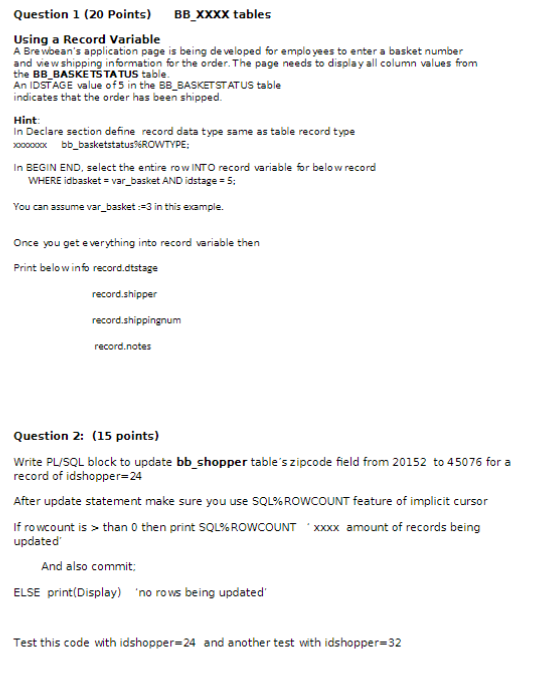 Question 1 (20 Points) BB_XXXX tables

Using a Record Variable
A Brewbean's application page is being developed for employees to enter a basket number and view shipping information for the order. The page needs to display all column values from the BB_BASKETSTATUS table.
An IDSTAGE value of 5 in the BB_BASKETSTATUS table indicates that the order has been shipped.

Hint:
In Declare section define record data type same as table record type
xxxxxxx bb_basketstatus%ROWTYPE;

In BEGIN END, select the entire row INTO record variable for below record
WHERE idbasket = var_basket AND idstage = 5;

You can assume var_basket :=3 in this example.

Once you get everything into record variable then

Print below info record.dtstage

record.shipper

record.shippingnum

record.notes

Question 2: (15 points)

Write PL/SQL block to update bb_shopper table's zipcode field from 20152 to 45076 for a record of idshopper=24

After update statement make sure you use SQL%ROWCOUNT feature of implicit cursor

If rowcount is > than 0 then print SQL%ROWCOUNT ' xxxx amount of records being updated'

And also commit;

ELSE print(Display) 'no rows being updated'

Test this code with idshopper=24 and another test with idshopper=32